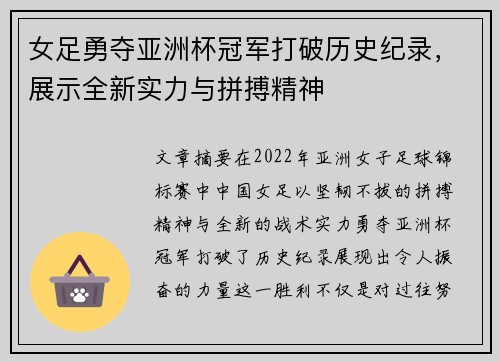 女足勇夺亚洲杯冠军打破历史纪录，展示全新实力与拼搏精神

文章摘要在2022年亚洲女子足球锦标赛中中国女足以坚韧不拔的拼搏精神与全新的战术实力勇夺亚洲杯冠军打破了历史纪录展现出令人振奋的力量这一胜利不仅是对过往努